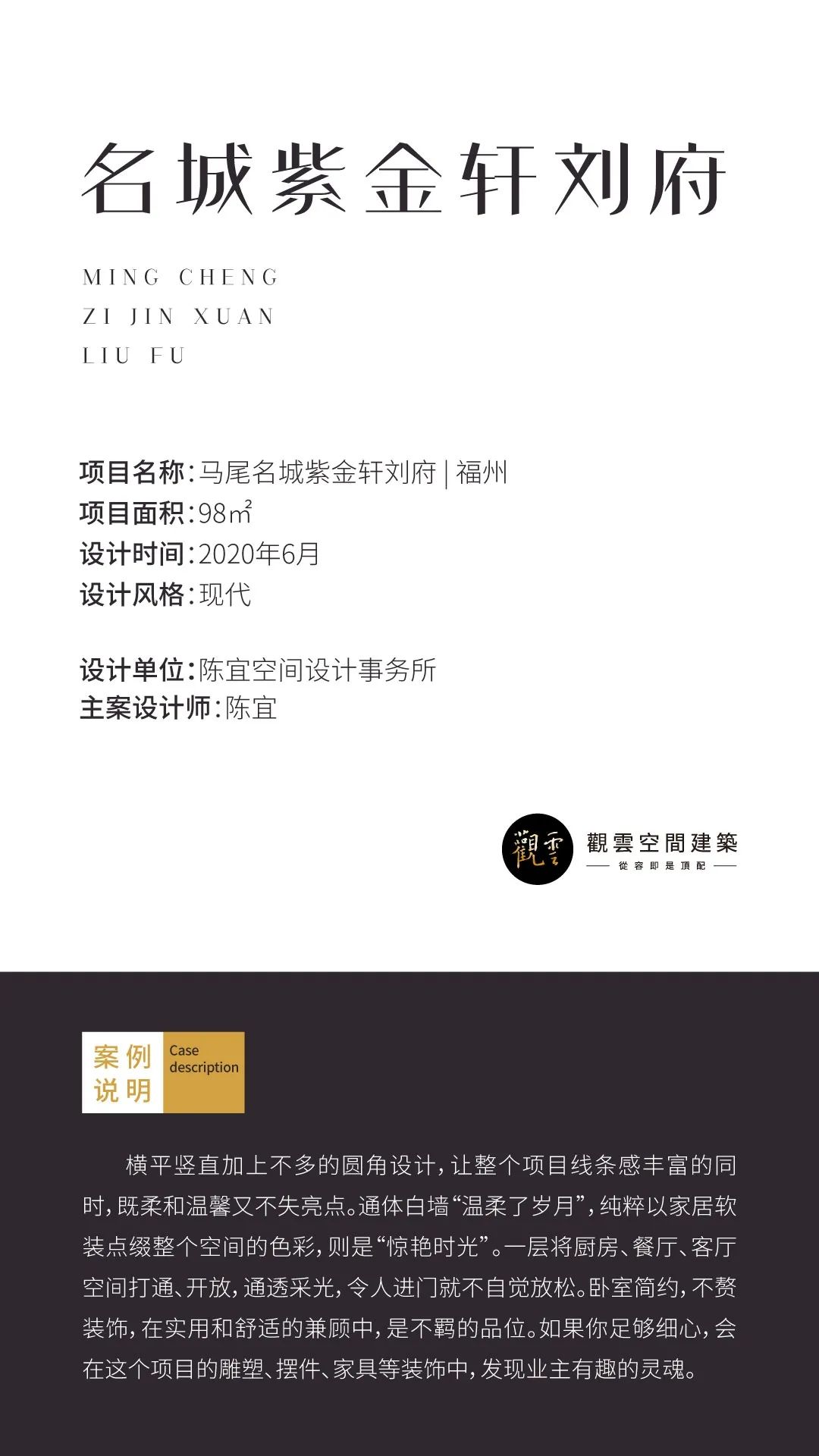 名城紫金轩刘府

MING CHENG
ZI JIN XUAN
LIU FU

项目名称：马尾名城紫金轩刘府 | 福州
项目面积：98㎡
设计时间：2020年6月
设计风格：现代

设计单位：陈宜空间设计事务所
主案设计师：陈宜

觀雲
觀雲空間建築
從容即是頂配

案例说明
Case description

横平竖直加上不多的圆角设计，让整个项目线条感丰富的同时，既柔和温馨又不失亮点。通体白墙“温柔了岁月”，纯粹以家居软装点缀整个空间的色彩，则是“惊艳时光”。一层将厨房、餐厅、客厅空间打通、开放，通透采光，令人进门就不自觉放松。卧室简约，不赘装饰，在实用和舒适的兼顾中，是不羁的品位。如果你足够细心，会在这个项目的雕塑、摆件、家具等装饰中，发现业主有趣的灵魂。